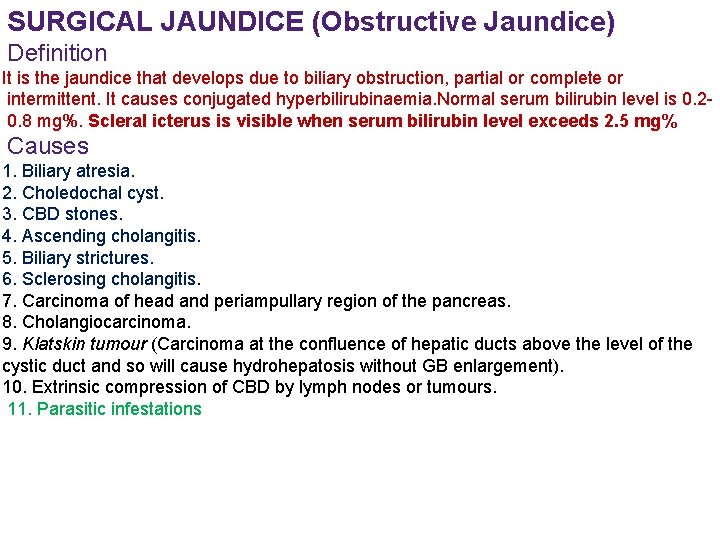 SURGICAL JAUNDICE (Obstructive Jaundice)

Definition

It is the jaundice that develops due to biliary obstruction, partial or complete or intermittent. It causes conjugated hyperbilirubinaemia.Normal serum bilirubin level is 0.2-0.8 mg%. Scleral icterus is visible when serum bilirubin level exceeds 2.5 mg%

Causes

1. Biliary atresia.
2. Choledochal cyst.
3. CBD stones.
4. Ascending cholangitis.
5. Biliary strictures.
6. Sclerosing cholangitis.
7. Carcinoma of head and periampullary region of the pancreas.
8. Cholangiocarcinoma.
9. Klatskin tumour (Carcinoma at the confluence of hepatic ducts above the level of the cystic duct and so will cause hydrohepatosis without GB enlargement).
10. Extrinsic compression of CBD by lymph nodes or tumours.
11. Parasitic infestations